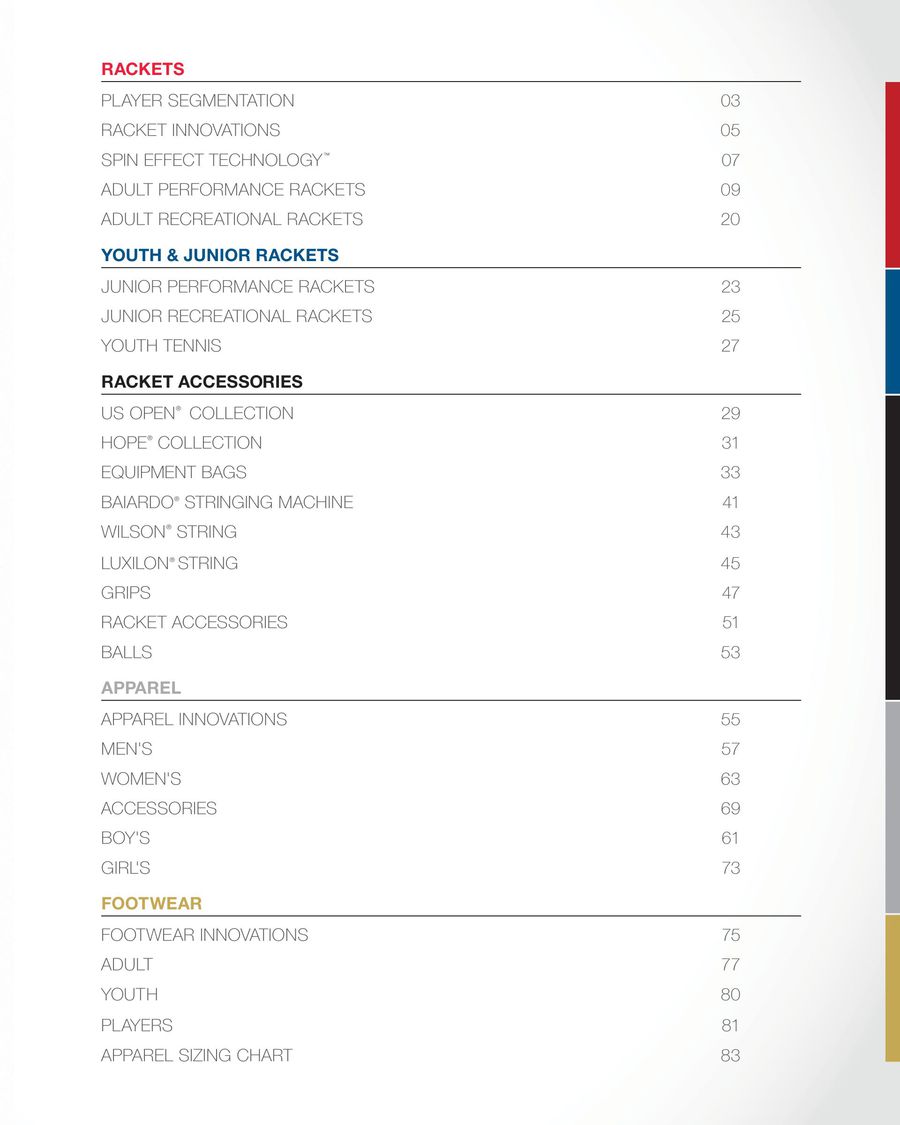 RACKETS

PLAYER SEGMENTATION 03
RACKET INNOVATIONS 05
SPIN EFFECT TECHNOLOGY™ 07
ADULT PERFORMANCE RACKETS 09
ADULT RECREATIONAL RACKETS 20

YOUTH & JUNIOR RACKETS

JUNIOR PERFORMANCE RACKETS 23
JUNIOR RECREATIONAL RACKETS 25
YOUTH TENNIS 27

RACKET ACCESSORIES

US OPEN® COLLECTION 29
HOPE® COLLECTION 31
EQUIPMENT BAGS 33
BAIARDO® STRINGING MACHINE 41
WILSON® STRING 43
LUXILON® STRING 45
GRIPS 47
RACKET ACCESSORIES 51
BALLS 53

APPAREL

APPAREL INNOVATIONS 55
MEN'S 57
WOMEN'S 63
ACCESSORIES 69
BOY'S 61
GIRL'S 73

FOOTWEAR

FOOTWEAR INNOVATIONS 75
ADULT 77
YOUTH 80
PLAYERS 81
APPAREL SIZING CHART 83